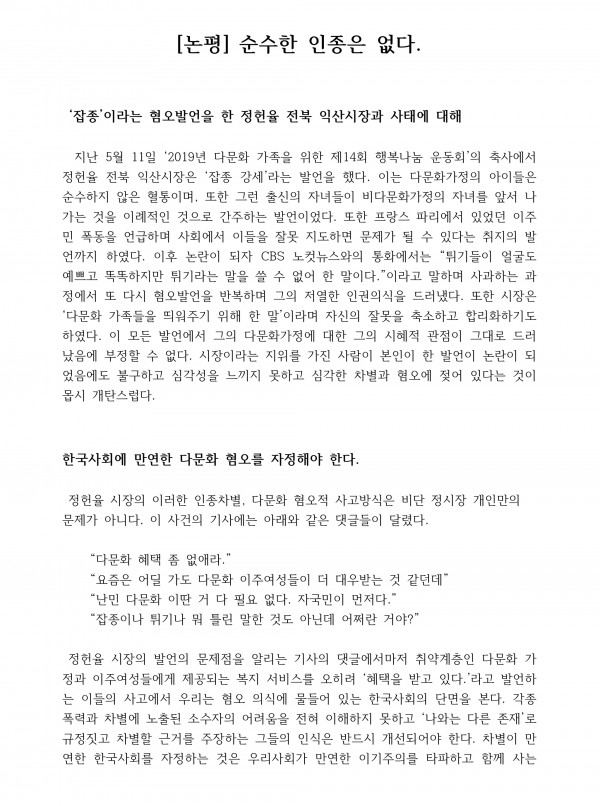 [논평] 순수한 인종은 없다.

'잡종'이라는 혐오발언을 한 정헌율 전북 익산시장과 사태에 대해

지난 5월 11일 '2019년 다문화 가족을 위한 제14회 행복나눔 운동회'의 축사에서 정헌율 전북 익산시장은 '잡종 강세'라는 발언을 했다. 이는 다문화가정의 아이들은 순수하지 않은 혈통이며, 또한 그런 출신의 자녀들이 비다문화가정의 자녀를 앞서 나가는 것을 이례적인 것으로 간주하는 발언이었다. 또한 프랑스 파리에서 있었던 이주민 폭동을 언급하며 사회에서 이들을 잘못 지도하면 문제가 될 수 있다는 취지의 발언까지 하였다. 이후 논란이 되자 CBS 노컷뉴스와의 통화에서는 "튀기들이 얼굴도 예쁘고 똑똑하지만 튀기라는 말을 쓸 수 없어 한 말이다."이라고 말하며 사과하는 과정에서 또 다시 혐오발언을 반복하며 그의 저열한 인권의식을 드러냈다. 또한 시장은 '다문화 가족들을 띄워주기 위해 한 말'이라며 자신의 잘못을 축소하고 합리화하기도 하였다. 이 모든 발언에서 그의 다문화가정에 대한 그의 시혜적 관점이 그대로 드러났음에 부정할 수 없다. 시장이라는 지위를 가진 사람이 본인이 한 발언이 논란이 되었음에도 불구하고 심각성을 느끼지 못하고 심각한 차별과 혐오에 젖어 있다는 것이 몹시 개탄스럽다.

한국사회에 만연한 다문화 혐오를 자정해야 한다.

정헌율 시장의 이러한 인종차별, 다문화 혐오적 사고방식은 비단 정시장 개인만의 문제가 아니다. 이 사건의 기사에는 아래와 같은 댓글들이 달렸다.

"다문화 혜택 좀 없애라."
"요즘은 어딜 가도 다문화 이주여성들이 더 대우받는 것 같던데"
"난민 다문화 이딴 거 다 필요 없다. 자국민이 먼저다."
"잡종이나 튀기나 뭐 틀린 말한 것도 아닌데 어쩌란 거야?"

정헌율 시장의 발언의 문제점을 알리는 기사의 댓글에서마저 취약계층인 다문화 가정과 이주여성들에게 제공되는 복지 서비스를 오히려 '혜택을 받고 있다.'라고 발언하는 이들의 사고에서 우리는 혐오 의식에 물들어 있는 한국사회의 단면을 본다. 각종 폭력과 차별에 노출된 소수자의 어려움을 전혀 이해하지 못하고 '나와는 다른 존재'로 규정짓고 차별할 근거를 주장하는 그들의 인식은 반드시 개선되어야 한다. 차별이 만연한 한국사회를 자정하는 것은 우리사회가 만연한 이기주의를 타파하고 함께 사는